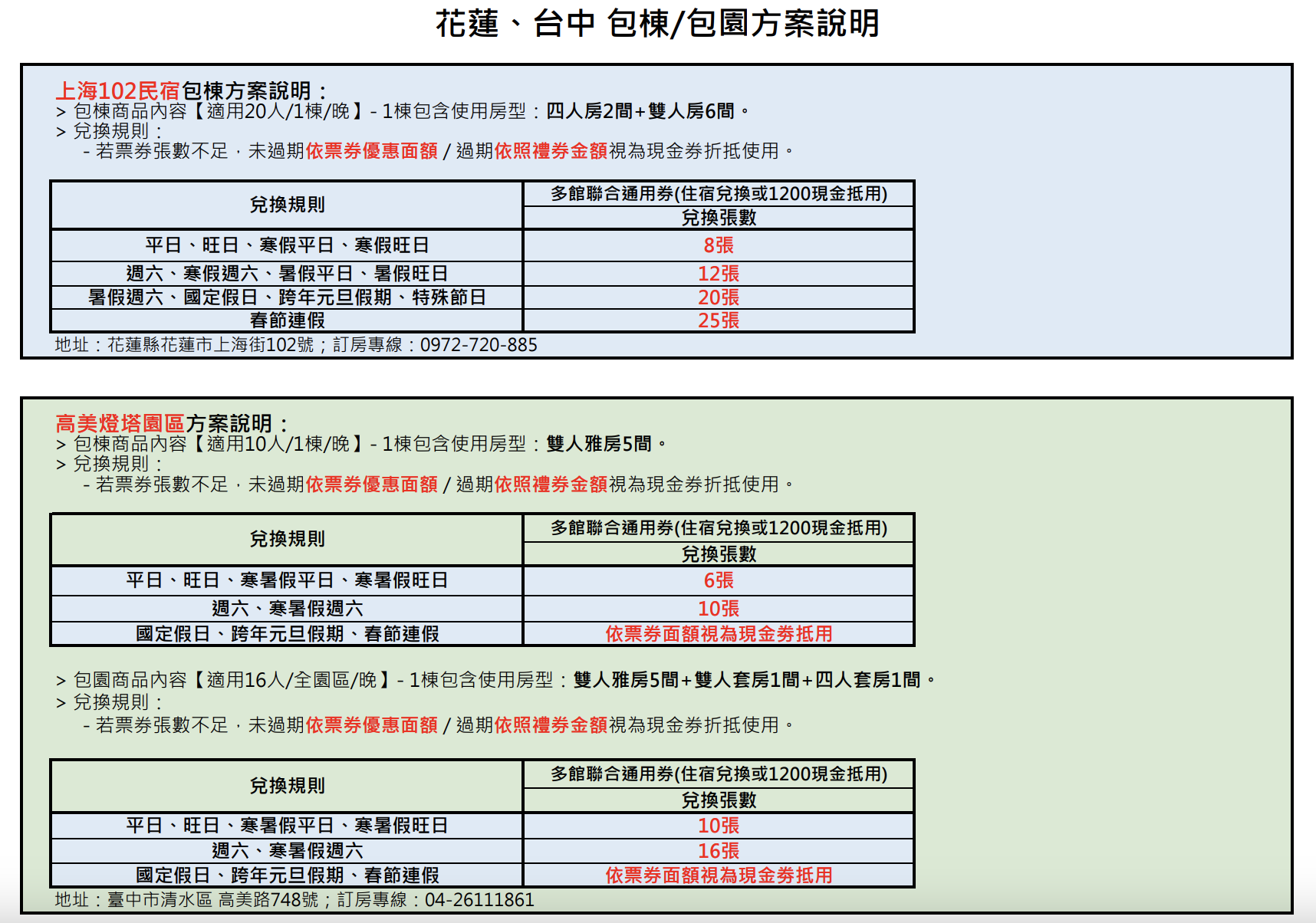 花蓮、台中 包棟/包園方案說明

上海102民宿包棟方案說明：
> 包棟商品內容【適用20人/1棟/晚】- 1棟包含使用房型：四人房2間+雙人房6間。
> 兌換規則：
- 若票券張數不足，未過期依票券優惠面額 / 過期依照禮券金額視為現金券折抵使用。

| 兌換規則 | 多館聯合通用券(住宿兌換或1200現金抵用) 兌換張數 |
|---|---|
| 平日、旺日、寒假平日、寒假旺日 | 8張 |
| 週六、寒假週六、暑假平日、暑假旺日 | 12張 |
| 暑假週六、國定假日、跨年元旦假期、特殊節日 | 20張 |
| 春節連假 | 25張 |

地址：花蓮縣花蓮市上海街102號；訂房專線：0972-720-885

高美燈塔園區方案說明：
> 包棟商品內容【適用10人/1棟/晚】- 1棟包含使用房型：雙人雅房5間。
> 兌換規則：
- 若票券張數不足，未過期依票券優惠面額 / 過期依照禮券金額視為現金券折抵使用。

| 兌換規則 | 多館聯合通用券(住宿兌換或1200現金抵用) 兌換張數 |
|---|---|
| 平日、旺日、寒暑假平日、寒暑假旺日 | 6張 |
| 週六、寒暑假週六 | 10張 |
| 國定假日、跨年元旦假期、春節連假 | 依票券面額視為現金券抵用 |

> 包園商品內容【適用16人/全園區/晚】- 1棟包含使用房型：雙人雅房5間+雙人套房1間+四人套房1間。
> 兌換規則：
- 若票券張數不足，未過期依票券優惠面額 / 過期依照禮券金額視為現金券折抵使用。

| 兌換規則 | 多館聯合通用券(住宿兌換或1200現金抵用) 兌換張數 |
|---|---|
| 平日、旺日、寒暑假平日、寒暑假旺日 | 10張 |
| 週六、寒暑假週六 | 16張 |
| 國定假日、跨年元旦假期、春節連假 | 依票券面額視為現金券抵用 |

地址：臺中市清水區 高美路748號；訂房專線：04-26111861